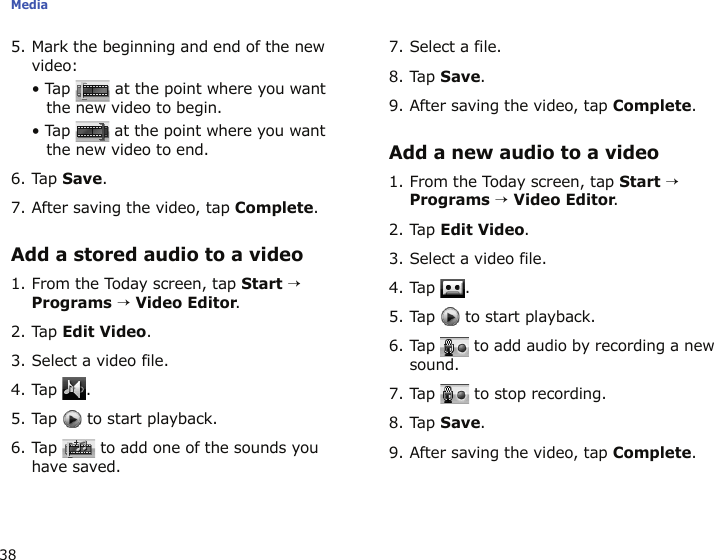 Media

5. Mark the beginning and end of the new video:
• Tap at the point where you want the new video to begin.
• Tap at the point where you want the new video to end.

6. Tap Save.

7. After saving the video, tap Complete.

Add a stored audio to a video

1. From the Today screen, tap Start → Programs → Video Editor.

2. Tap Edit Video.

3. Select a video file.

4. Tap .

5. Tap to start playback.

6. Tap to add one of the sounds you have saved.

7. Select a file.

8. Tap Save.

9. After saving the video, tap Complete.

Add a new audio to a video

1. From the Today screen, tap Start → Programs → Video Editor.

2. Tap Edit Video.

3. Select a video file.

4. Tap .

5. Tap to start playback.

6. Tap to add audio by recording a new sound.

7. Tap to stop recording.

8. Tap Save.

9. After saving the video, tap Complete.

38